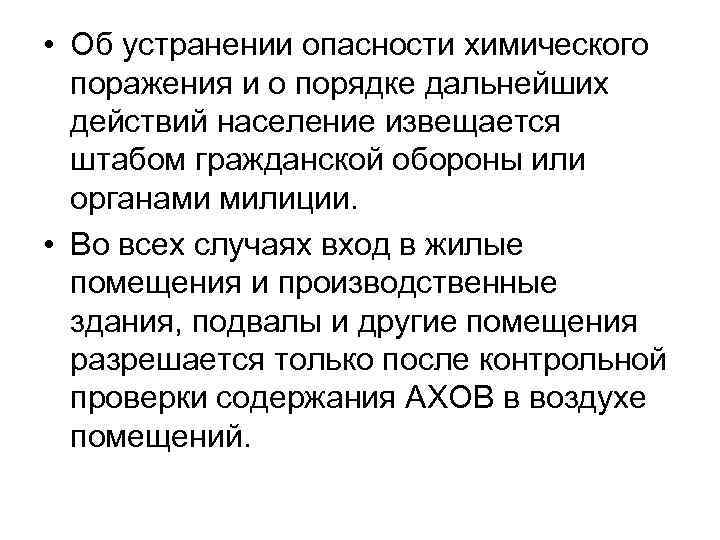 • Об устранении опасности химического поражения и о порядке дальнейших действий население извещается штабом гражданской обороны или органами милиции.

• Во всех случаях вход в жилые помещения и производственные здания, подвалы и другие помещения разрешается только после контрольной проверки содержания АХОВ в воздухе помещений.